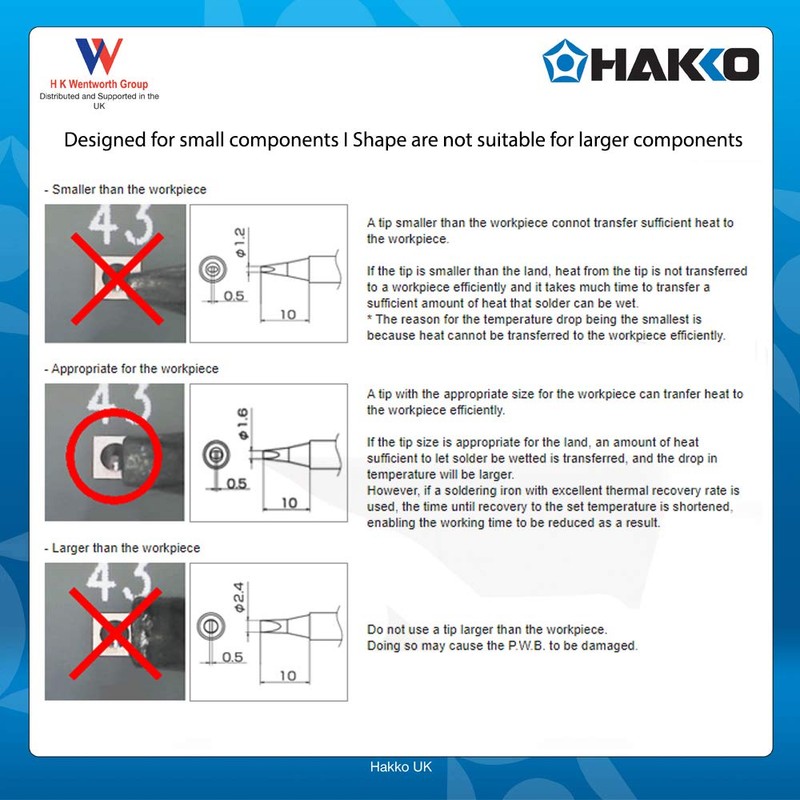 H K Wentworth Group
Distributed and Supported in the UK

HAKKO

Designed for small components I Shape are not suitable for larger components

- Smaller than the workpiece

43

$\phi 1.2$
0.5
10

A tip smaller than the workpiece connot transfer sufficient heat to the workpiece.

If the tip is smaller than the land, heat from the tip is not transferred to a workpiece efficiently and it takes much time to transfer a sufficient amount of heat that solder can be wet.
* The reason for the temperature drop being the smallest is because heat cannot be transferred to the workpiece efficiently.

- Appropriate for the workpiece

43

$\phi 1.6$
0.5
10

A tip with the appropriate size for the workpiece can tranfer heat to the workpiece efficiently.

If the tip size is appropriate for the land, an amount of heat sufficient to let solder be wetted is transferred, and the drop in temperature will be larger.
However, if a soldering iron with excellent thermal recovery rate is used, the time until recovery to the set temperature is shortened, enabling the working time to be reduced as a result.

- Larger than the workpiece

43

$\phi 2.4$
0.5
10

Do not use a tip larger than the workpiece.
Doing so may cause the P.W.B. to be damaged.

Hakko UK